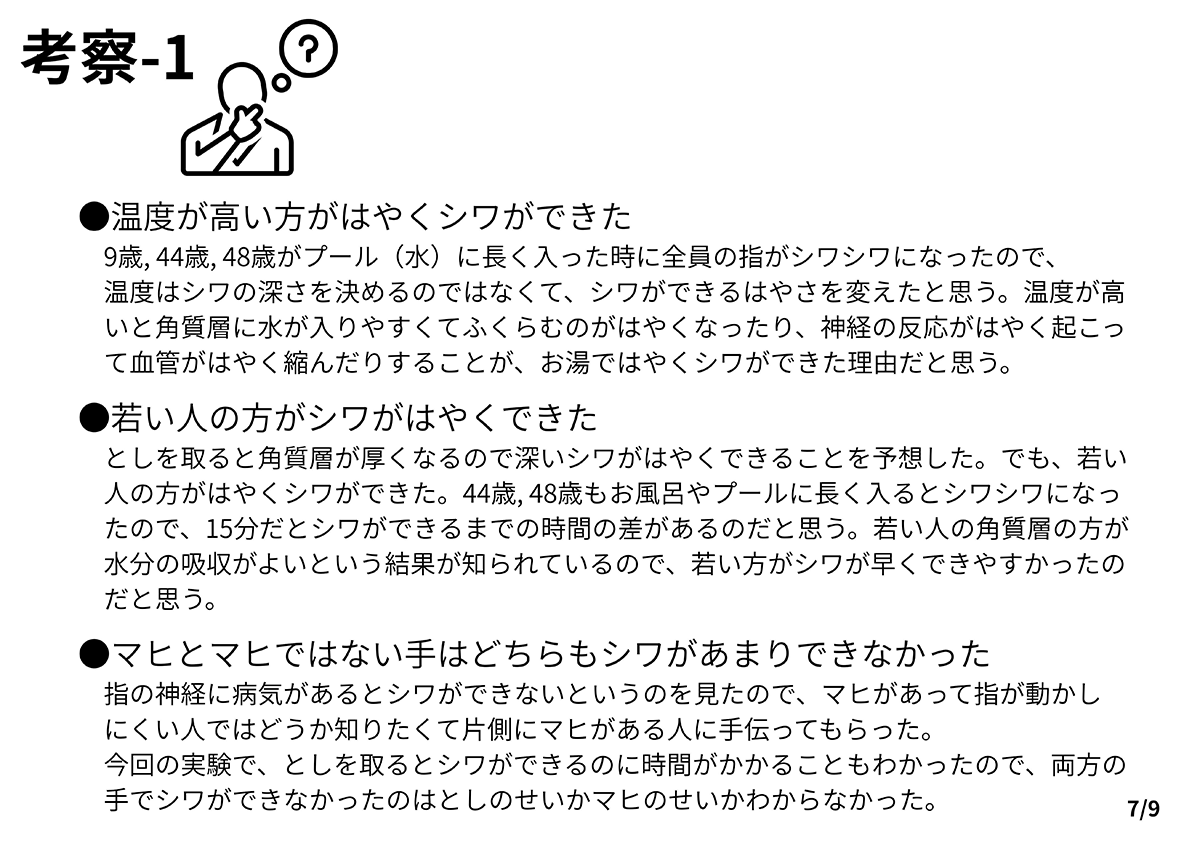 考察-1

?

●温度が高い方がはやくシワができた
9歳, 44歳, 48歳がプール（水）に長く入った時に全員の指がシワシワになったので、温度はシワの深さを決めるのではなくて、シワができるはやさを変えたと思う。温度が高いと角質層に水が入りやすくてふくらむのがはやくなったり、神経の反応がはやく起こって血管がはやく縮んだりすることが、お湯ではやくシワができた理由だと思う。

●若い人の方がシワがはやくできた
としを取ると角質層が厚くなるので深いシワがはやくできることを予想した。でも、若い人の方がはやくシワができた。44歳, 48歳もお風呂やプールに長く入るとシワシワになったので、15分だとシワができるまでの時間の差があるのだと思う。若い人の角質層の方が水分の吸収がよいという結果が知られているので、若い方がシワが早くできやすかったのだと思う。

●マヒとマヒではない手はどちらもシワがあまりできなかった
指の神経に病気があるとシワができないというのを見たので、マヒがあって指が動かしにくい人ではどうか知りたくて片側にマヒがある人に手伝ってもらった。
今回の実験で、としを取るとシワができるのに時間がかかることもわかったので、両方の手でシワができなかったのはとしのせいかマヒのせいかわからなかった。

7/9